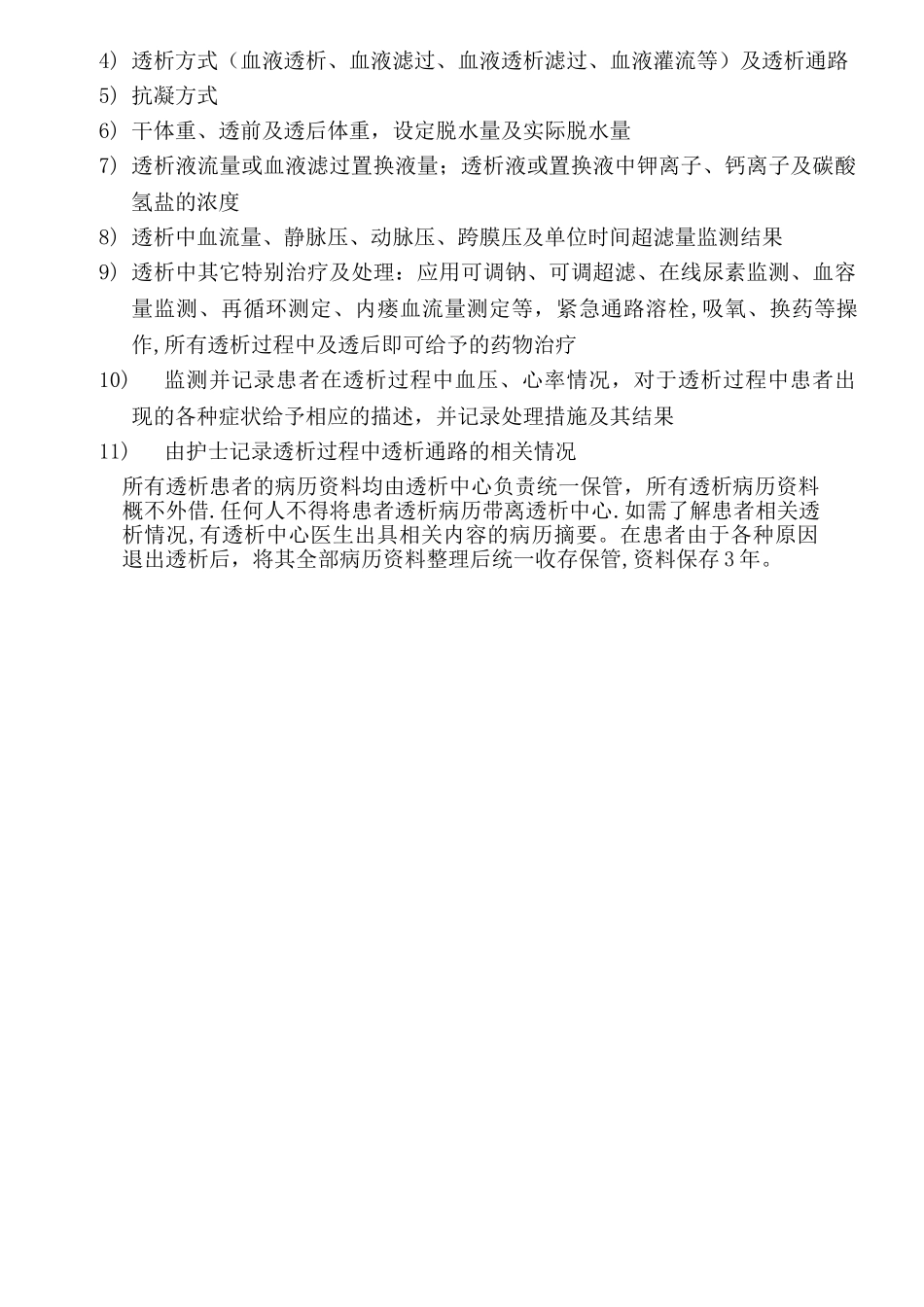 4) 透析方式（血液透析、血液滤过、血液透析滤过、血液灌流等）及透析通路

5) 抗凝方式

6) 干体重、透前及透后体重，设定脱水量及实际脱水量

7) 透析液流量或血液滤过置换液量；透析液或置换液中钾离子、钙离子及碳酸氢盐的浓度

8) 透析中血流量、静脉压、动脉压、跨膜压及单位时间超滤量监测结果

9) 透析中其它特别治疗及处理：应用可调钠、可调超滤、在线尿素监测、血容量监测、再循环测定、内瘘血流量测定等，紧急通路溶栓,吸氧、换药等操作,所有透析过程中及透后即可给予的药物治疗

10) 监测并记录患者在透析过程中血压、心率情况，对于透析过程中患者出现的各种症状给予相应的描述，并记录处理措施及其结果

11) 由护士记录透析过程中透析通路的相关情况

所有透析患者的病历资料均由透析中心负责统一保管，所有透析病历资料概不外借.任何人不得将患者透析病历带离透析中心.如需了解患者相关透析情况,有透析中心医生出具相关内容的病历摘要。在患者由于各种原因退出透析后，将其全部病历资料整理后统一收存保管,资料保存3年。